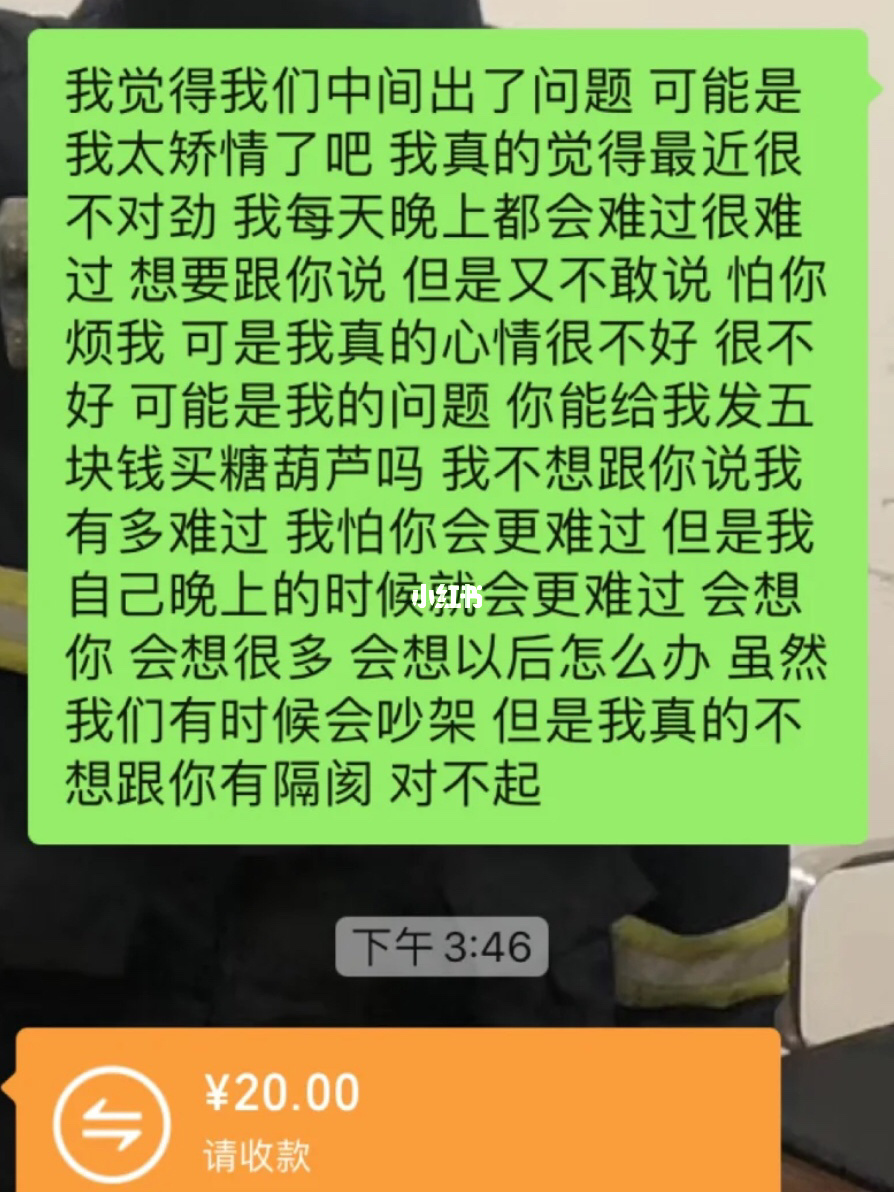 我觉得我们中间出了问题 可能是我太矫情了吧 我真的觉得最近很不对劲 我每天晚上都会难过很难过 想要跟你说 但是又不敢说 怕你烦我 可是我真的心情很不好 很不好 可能是我的问题 你能给我发五块钱买糖葫芦吗 我不想跟你说我有多难过 我怕你会更难过 但是我自己晚上的时候就会更难过 会想你 会想很多 会想以后怎么办 虽然我们有时候会吵架 但是我真的不想跟你有隔阂 对不起

小红书

下午 3:46

¥20.00
请收款